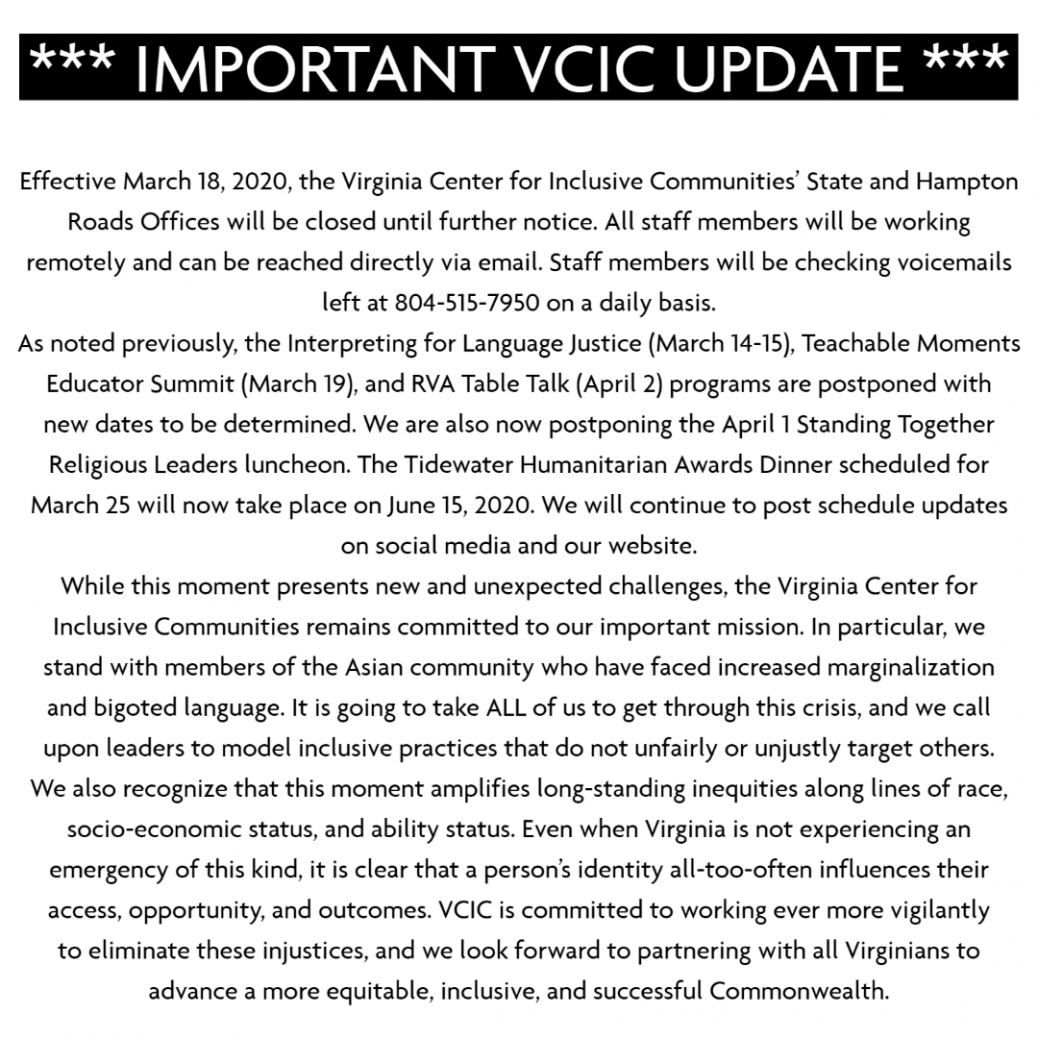 *** IMPORTANT VCIC UPDATE ***

Effective March 18, 2020, the Virginia Center for Inclusive Communities' State and Hampton Roads Offices will be closed until further notice. All staff members will be working remotely and can be reached directly via email. Staff members will be checking voicemails left at 804-515-7950 on a daily basis.
As noted previously, the Interpreting for Language Justice (March 14-15), Teachable Moments Educator Summit (March 19), and RVA Table Talk (April 2) programs are postponed with new dates to be determined. We are also now postponing the April 1 Standing Together Religious Leaders luncheon. The Tidewater Humanitarian Awards Dinner scheduled for March 25 will now take place on June 15, 2020. We will continue to post schedule updates on social media and our website.
While this moment presents new and unexpected challenges, the Virginia Center for Inclusive Communities remains committed to our important mission. In particular, we stand with members of the Asian community who have faced increased marginalization and bigoted language. It is going to take ALL of us to get through this crisis, and we call upon leaders to model inclusive practices that do not unfairly or unjustly target others. We also recognize that this moment amplifies long-standing inequities along lines of race, socio-economic status, and ability status. Even when Virginia is not experiencing an emergency of this kind, it is clear that a person's identity all-too-often influences their access, opportunity, and outcomes. VCIC is committed to working ever more vigilantly to eliminate these injustices, and we look forward to partnering with all Virginians to advance a more equitable, inclusive, and successful Commonwealth.